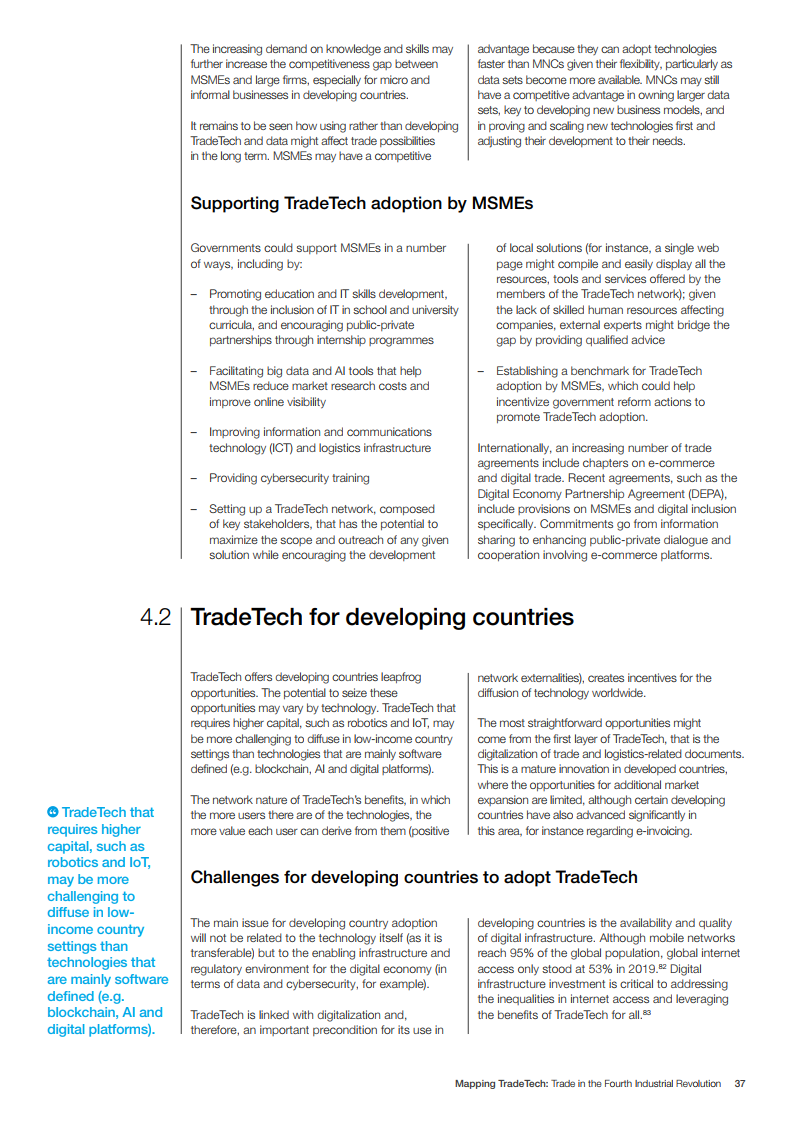 The increasing demand on knowledge and skills may further increase the competitiveness gap between MSMEs and large firms, especially for micro and informal businesses in developing countries.

It remains to be seen how using rather than developing TradeTech and data might affect trade possibilities in the long term. MSMEs may have a competitive advantage because they can adopt technologies faster than MNCs given their flexibility, particularly as data sets become more available. MNCs may still have a competitive advantage in owning larger data sets, key to developing new business models, and in proving and scaling new technologies first and adjusting their development to their needs.

Supporting TradeTech adoption by MSMEs

Governments could support MSMEs in a number of ways, including by:

– Promoting education and IT skills development, through the inclusion of IT in school and university curricula, and encouraging public-private partnerships through internship programmes

– Facilitating big data and AI tools that help MSMEs reduce market research costs and improve online visibility

– Improving information and communications technology (ICT) and logistics infrastructure

– Providing cybersecurity training

– Setting up a TradeTech network, composed of key stakeholders, that has the potential to maximize the scope and outreach of any given solution while encouraging the development of local solutions (for instance, a single web page might compile and easily display all the resources, tools and services offered by the members of the TradeTech network); given the lack of skilled human resources affecting companies, external experts might bridge the gap by providing qualified advice

– Establishing a benchmark for TradeTech adoption by MSMEs, which could help incentivize government reform actions to promote TradeTech adoption.

Internationally, an increasing number of trade agreements include chapters on e-commerce and digital trade. Recent agreements, such as the Digital Economy Partnership Agreement (DEPA), include provisions on MSMEs and digital inclusion specifically. Commitments go from information sharing to enhancing public-private dialogue and cooperation involving e-commerce platforms.

4.2 TradeTech for developing countries

TradeTech offers developing countries leapfrog opportunities. The potential to seize these opportunities may vary by technology. TradeTech that requires higher capital, such as robotics and IoT, may be more challenging to diffuse in low-income country settings than technologies that are mainly software defined (e.g. blockchain, AI and digital platforms).

The network nature of TradeTech's benefits, in which the more users there are of the technologies, the more value each user can derive from them (positive network externalities), creates incentives for the diffusion of technology worldwide.

The most straightforward opportunities might come from the first layer of TradeTech, that is the digitalization of trade and logistics-related documents. This is a mature innovation in developed countries, where the opportunities for additional market expansion are limited, although certain developing countries have also advanced significantly in this area, for instance regarding e-invoicing.

TradeTech that requires higher capital, such as robotics and IoT, may be more challenging to diffuse in low-income country settings than technologies that are mainly software defined (e.g. blockchain, AI and digital platforms).

Challenges for developing countries to adopt TradeTech

The main issue for developing country adoption will not be related to the technology itself (as it is transferable) but to the enabling infrastructure and regulatory environment for the digital economy (in terms of data and cybersecurity, for example).

TradeTech is linked with digitalization and, therefore, an important precondition for its use in developing countries is the availability and quality of digital infrastructure. Although mobile networks reach 95% of the global population, global internet access only stood at 53% in 2019.$^{82}$ Digital infrastructure investment is critical to addressing the inequalities in internet access and leveraging the benefits of TradeTech for all.$^{83}$

Mapping TradeTech: Trade in the Fourth Industrial Revolution 37